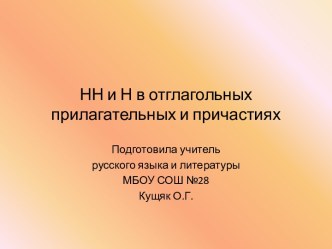 НН и Н в отглагольных прилагательных и причастиях

Подготовила учитель
русского языка и литературы
МБОУ СОШ №28
Кущяк О.Г.